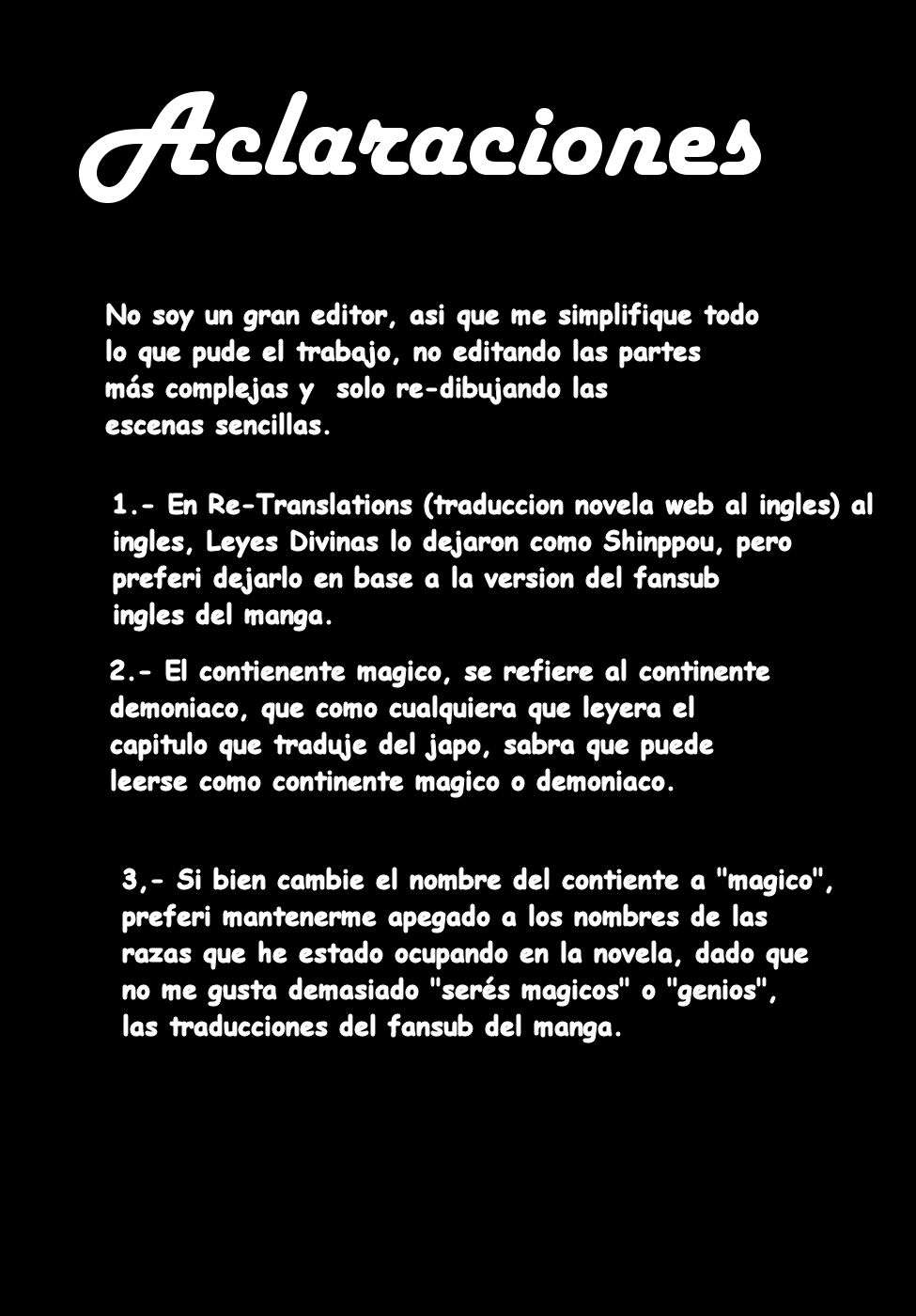 Aclaraciones

No soy un gran editor, asi que me simplifique todo lo que pude el trabajo, no editando las partes más complejas y  solo re-dibujando las escenas sencillas.

1.- En Re-Translations (traduccion novela web al ingles) al ingles, Leyes Divinas lo dejaron como Shinppou, pero preferi dejarlo en base a la version del fansub ingles del manga.

2.- El contienente magico, se refiere al continente demoniaco, que como cualquiera que leyera el capitulo que traduje del japo, sabra que puede leerse como continente magico o demoniaco.

3,- Si bien cambie el nombre del contiente a "magico", preferi mantenerme apegado a los nombres de las razas que he estado ocupando en la novela, dado que no me gusta demasiado "serés magicos" o "genios", las traducciones del fansub del manga.